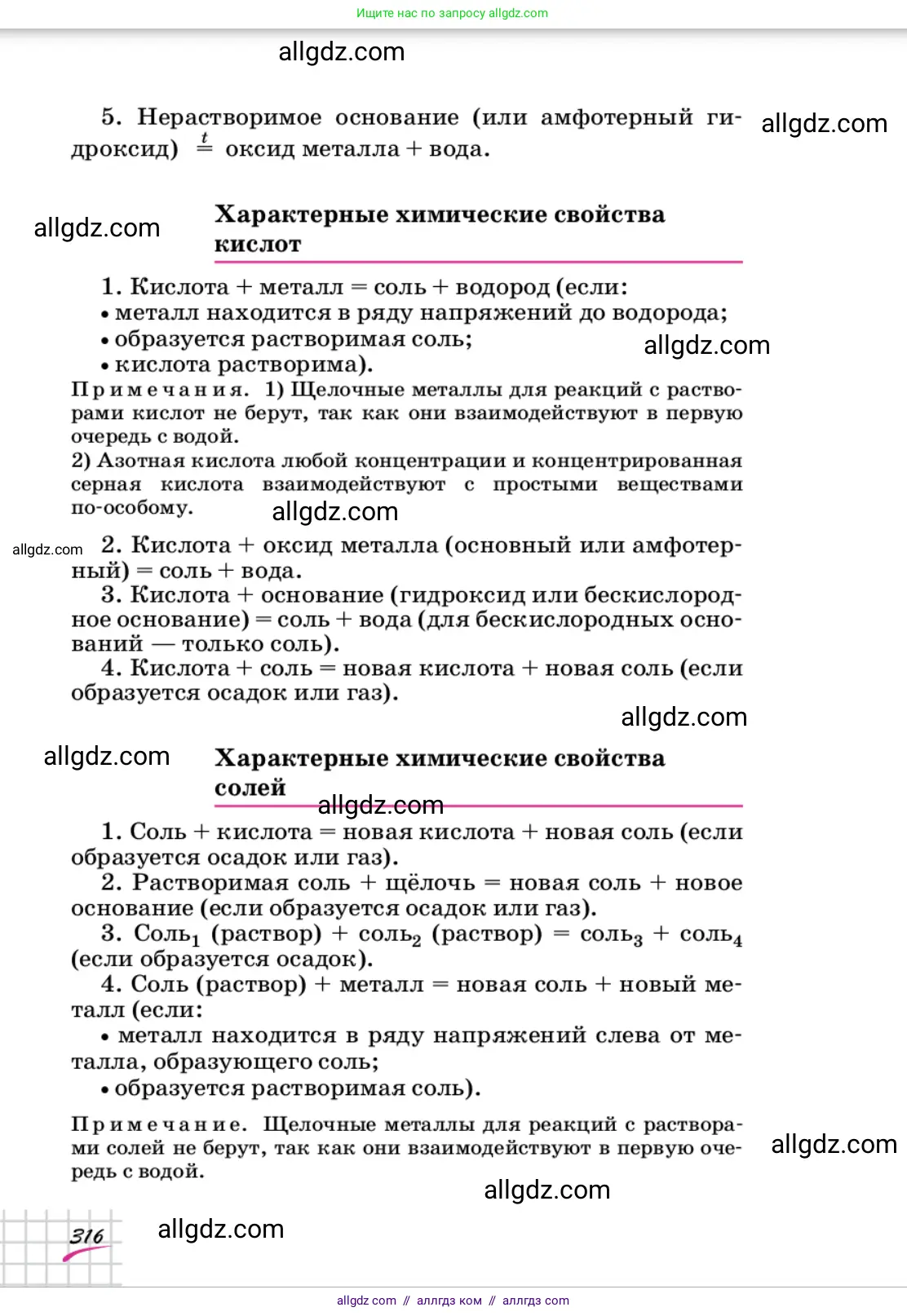 Ищите нас по запросу allgdz.com

allgdz.com

5. Нерастворимое основание (или амфотерный гидроксид) $\stackrel{t}{=}$ оксид металла + вода.

allgdz.com

allgdz.com

Характерные химические свойства кислот

1. Кислота + металл = соль + водород (если:
• металл находится в ряду напряжений до водорода;
• образуется растворимая соль;
• кислота растворима).

allgdz.com

Примечания. 1) Щелочные металлы для реакций с растворами кислот не берут, так как они взаимодействуют в первую очередь с водой.
2) Азотная кислота любой концентрации и концентрированная серная кислота взаимодействуют с простыми веществами по-особому.

allgdz.com

allgdz.com

2. Кислота + оксид металла (основный или амфотерный) = соль + вода.
3. Кислота + основание (гидроксид или бескислородное основание) = соль + вода (для бескислородных оснований — только соль).
4. Кислота + соль = новая кислота + новая соль (если образуется осадок или газ).

allgdz.com

allgdz.com

Характерные химические свойства солей

allgdz.com

1. Соль + кислота = новая кислота + новая соль (если образуется осадок или газ).
2. Растворимая соль + щёлочь = новая соль + новое основание (если образуется осадок или газ).
3. Соль$_1$ (раствор) + соль$_2$ (раствор) = соль$_3$ + соль$_4$ (если образуется осадок).
4. Соль (раствор) + металл = новая соль + новый металл (если:
• металл находится в ряду напряжений слева от металла, образующего соль;
• образуется растворимая соль).

Примечание. Щелочные металлы для реакций с растворами солей не берут, так как они взаимодействуют в первую очередь с водой.

allgdz.com

allgdz.com

316

allgdz.com

allgdz com // аллгдз ком // аллгдз com